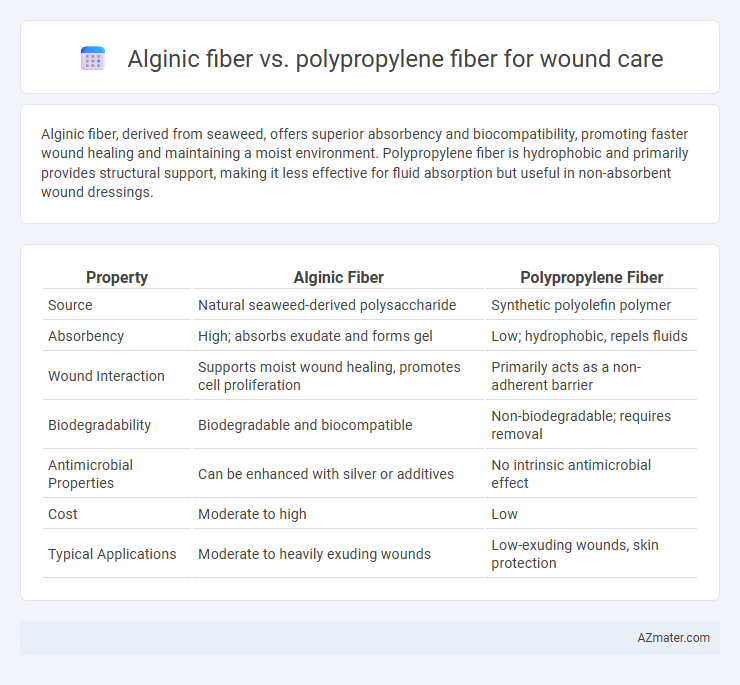 Alginic fiber vs. polypropylene fiber for wound care

Alginic fiber, derived from seaweed, offers superior absorbency and biocompatibility, promoting faster wound healing and maintaining a moist environment. Polypropylene fiber is hydrophobic and primarily provides structural support, making it less effective for fluid absorption but useful in non-absorbent wound dressings.

| Property | Alginic Fiber | Polypropylene Fiber |
|---|---|---|
| Source | Natural seaweed-derived polysaccharide | Synthetic polyolefin polymer |
| Absorbency | High; absorbs exudate and forms gel | Low; hydrophobic, repels fluids |
| Wound Interaction | Supports moist wound healing, promotes cell proliferation | Primarily acts as a non-adherent barrier |
| Biodegradability | Biodegradable and biocompatible | Non-biodegradable; requires removal |
| Antimicrobial Properties | Can be enhanced with silver or additives | No intrinsic antimicrobial effect |
| Cost | Moderate to high | Low |
| Typical Applications | Moderate to heavily exuding wounds | Low-exuding wounds, skin protection |

AZmater.com